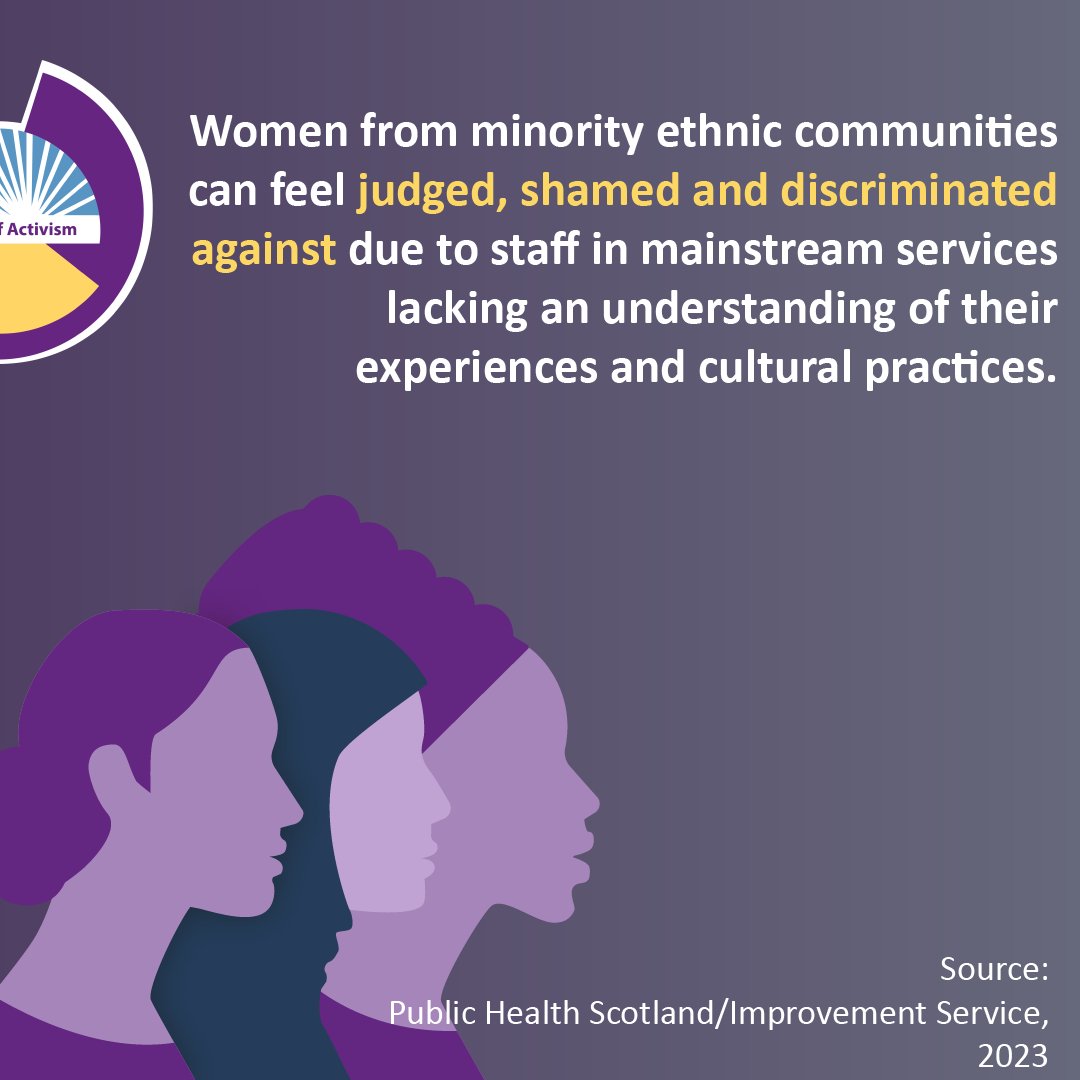 f Activism

Women from minority ethnic communities can feel judged, shamed and discriminated against due to staff in mainstream services lacking an understanding of their experiences and cultural practices.

Source:
Public Health Scotland/Improvement Service, 2023